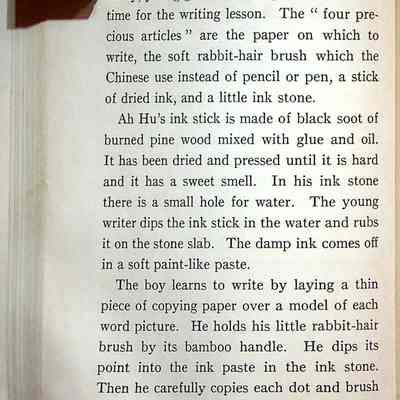 time for the writing lesson. The " four precious articles " are the paper on which to write, the soft rabbit-hair brush which the Chinese use instead of pencil or pen, a stick of dried ink, and a little ink stone.

Ah Hu's ink stick is made of black soot of burned pine wood mixed with glue and oil. It has been dried and pressed until it is hard and it has a sweet smell. In his ink stone there is a small hole for water. The young writer dips the ink stick in the water and rubs it on the stone slab. The damp ink comes off in a soft paint-like paste.

The boy learns to write by laying a thin piece of copying paper over a model of each word picture. He holds his little rabbit-hair brush by its bamboo handle. He dips its point into the ink paste in the ink stone. Then he carefully copies each dot and brush